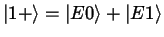 $|1+\rangle = |E0\rangle + |E1\rangle$